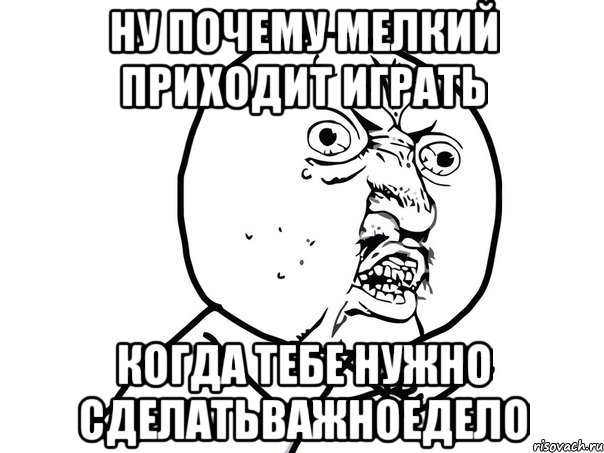 НУ ПОЧЕМУ МЕЛКИЙ ПРИХОДИТ ИГРАТЬ

КОГДА ТЕБЕ НУЖНО СДЕЛАТЬВАЖНОЕДЕЛО

risovach.ru